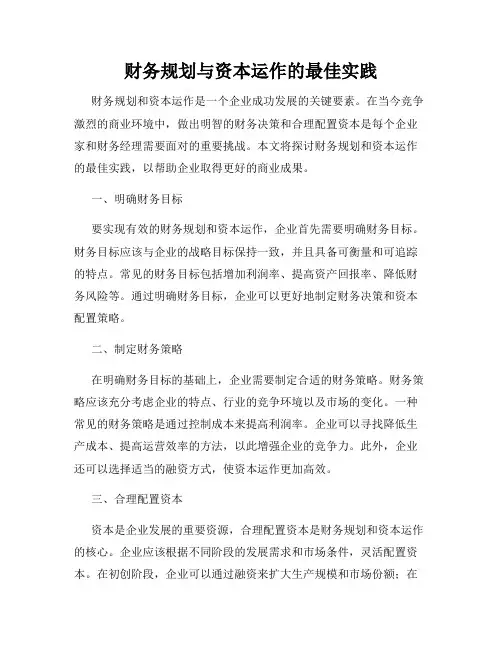 财务规划与资本运作的最佳实践

财务规划和资本运作是一个企业成功发展的关键要素。在当今竞争激烈的商业环境中，做出明智的财务决策和合理配置资本是每个企业家和财务经理需要面对的重要挑战。本文将探讨财务规划和资本运作的最佳实践，以帮助企业取得更好的商业成果。

一、明确财务目标

要实现有效的财务规划和资本运作，企业首先需要明确财务目标。财务目标应该与企业的战略目标保持一致，并且具备可衡量和可追踪的特点。常见的财务目标包括增加利润率、提高资产回报率、降低财务风险等。通过明确财务目标，企业可以更好地制定财务决策和资本配置策略。

二、制定财务策略

在明确财务目标的基础上，企业需要制定合适的财务策略。财务策略应该充分考虑企业的特点、行业的竞争环境以及市场的变化。一种常见的财务策略是通过控制成本来提高利润率。企业可以寻找降低生产成本、提高运营效率的方法，以此增强企业的竞争力。此外，企业还可以选择适当的融资方式，使资本运作更加高效。

三、合理配置资本

资本是企业发展的重要资源，合理配置资本是财务规划和资本运作的核心。企业应该根据不同阶段的发展需求和市场条件，灵活配置资本。在初创阶段，企业可以通过融资来扩大生产规模和市场份额；在